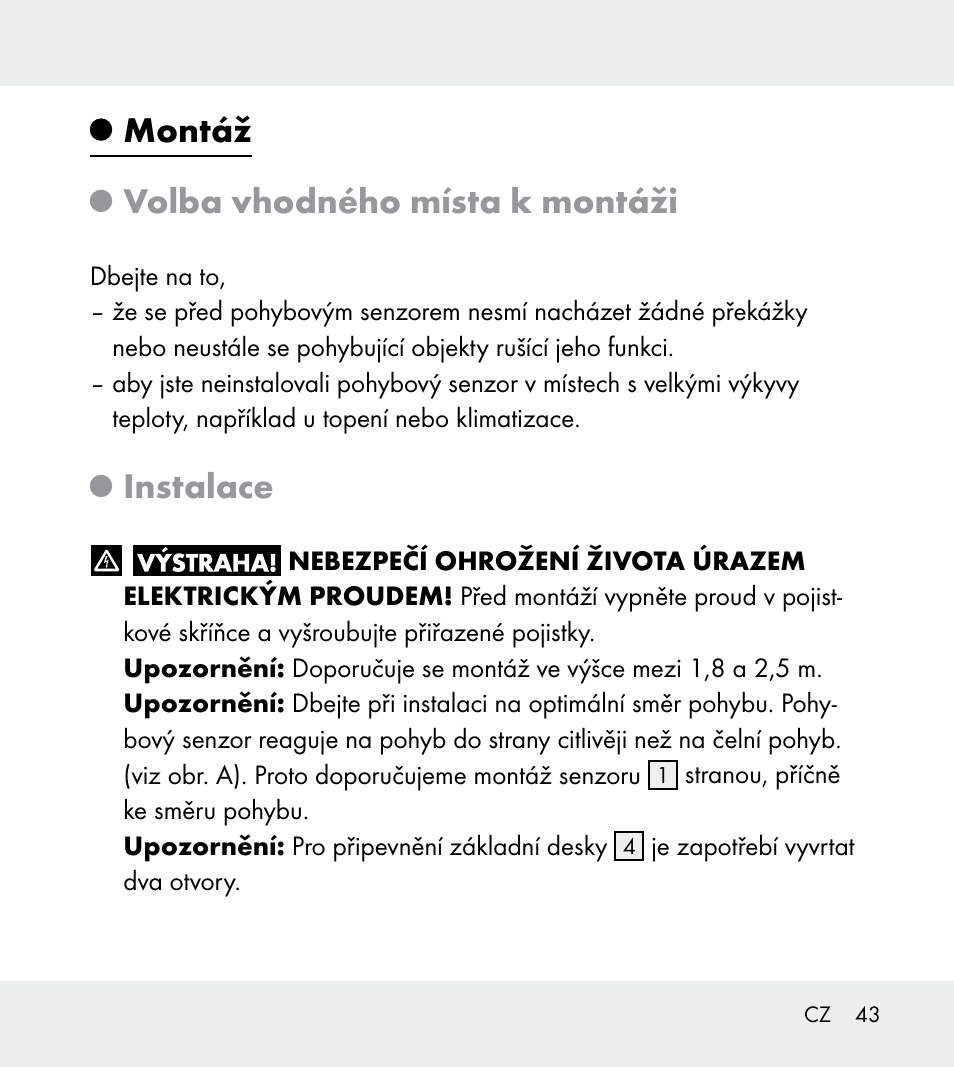 Montáž

Volba vhodného místa k montáži

Dbejte na to,
– že se před pohybovým senzorem nesmí nacházet žádné překážky nebo neustále se pohybující objekty rušící jeho funkci.
– aby jste neinstalovali pohybový senzor v místech s velkými výkyvy teploty, například u topení nebo klimatizace.

Instalace

VÝSTRAHA! NEBEZPEČÍ OHROŽENÍ ŽIVOTA ÚRAZEM ELEKTRICKÝM PROUDEM! Před montáží vypněte proud v pojistkové skříňce a vyšroubujte přiřazené pojistky.
Upozornění: Doporučuje se montáž ve výšce mezi 1,8 a 2,5 m.
Upozornění: Dbejte při instalaci na optimální směr pohybu. Pohybový senzor reaguje na pohyb do strany citlivěji než na čelní pohyb. (viz obr. A). Proto doporučujeme montáž senzoru 1 stranou, příčně ke směru pohybu.
Upozornění: Pro připevnění základní desky 4 je zapotřebí vyvrtat dva otvory.

CZ 43